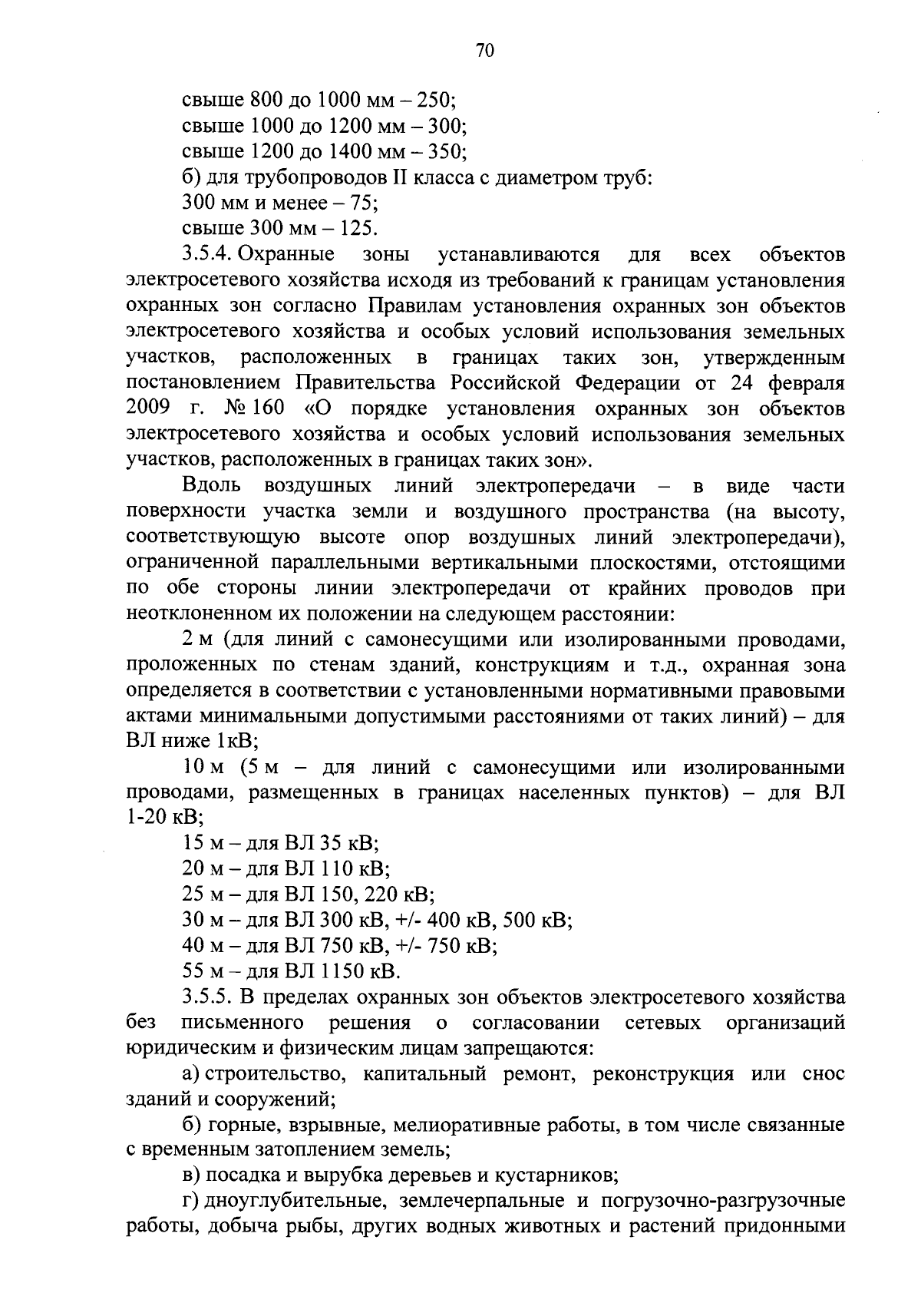 70

свыше 800 до 1000 мм – 250;
свыше 1000 до 1200 мм – 300;
свыше 1200 до 1400 мм – 350;
б) для трубопроводов II класса с диаметром труб:
300 мм и менее – 75;
свыше 300 мм – 125.

3.5.4. Охранные зоны устанавливаются для всех объектов электросетевого хозяйства исходя из требований к границам установления охранных зон согласно Правилам установления охранных зон объектов электросетевого хозяйства и особых условий использования земельных участков, расположенных в границах таких зон, утвержденным постановлением Правительства Российской Федерации от 24 февраля 2009 г. № 160 «О порядке установления охранных зон объектов электросетевого хозяйства и особых условий использования земельных участков, расположенных в границах таких зон».

Вдоль воздушных линий электропередачи – в виде части поверхности участка земли и воздушного пространства (на высоту, соответствующую высоте опор воздушных линий электропередачи), ограниченной параллельными вертикальными плоскостями, отстоящими по обе стороны линии электропередачи от крайних проводов при неотклоненном их положении на следующем расстоянии:

2 м (для линий с самонесущими или изолированными проводами, проложенных по стенам зданий, конструкциям и т.д., охранная зона определяется в соответствии с установленными нормативными правовыми актами минимальными допустимыми расстояниями от таких линий) – для ВЛ ниже 1кВ;

10 м (5 м – для линий с самонесущими или изолированными проводами, размещенных в границах населенных пунктов) – для ВЛ 1-20 кВ;

15 м – для ВЛ 35 кВ;
20 м – для ВЛ 110 кВ;
25 м – для ВЛ 150, 220 кВ;
30 м – для ВЛ 300 кВ, +/- 400 кВ, 500 кВ;
40 м – для ВЛ 750 кВ, +/- 750 кВ;
55 м – для ВЛ 1150 кВ.

3.5.5. В пределах охранных зон объектов электросетевого хозяйства без письменного решения о согласовании сетевых организаций юридическим и физическим лицам запрещаются:

а) строительство, капитальный ремонт, реконструкция или снос зданий и сооружений;

б) горные, взрывные, мелиоративные работы, в том числе связанные с временным затоплением земель;

в) посадка и вырубка деревьев и кустарников;

г) дноуглубительные, землечерпальные и погрузочно-разгрузочные работы, добыча рыбы, других водных животных и растений придонными